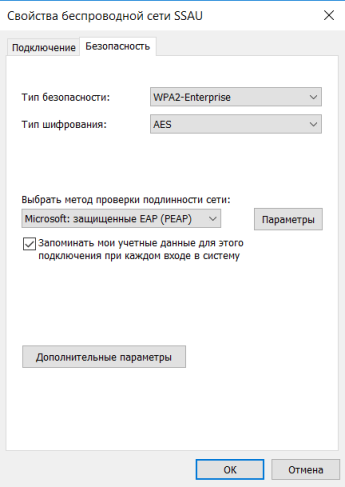 Свойства беспроводной сети SSAU

Подключение Безопасность

Тип безопасности: WPA2-Enterprise

Тип шифрования: AES

Выбрать метод проверки подлинности сети:

Microsoft: защищенные EAP (PEAP)

Параметры

Запоминать мои учетные данные для этого подключения при каждом входе в систему

Дополнительные параметры

OK

Отмена